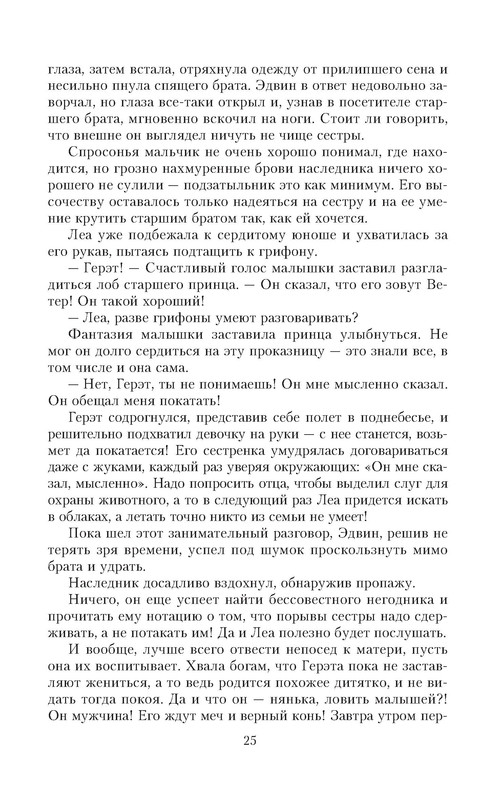 глаза, затем встала, отряхнула одежду от прилипшего сена и несильно пнула спящего брата. Эдвин в ответ недовольно заворчал, но глаза все-таки открыл и, узнав в посетителе старшего брата, мгновенно вскочил на ноги. Стоит ли говорить, что внешне он выглядел ничуть не чище сестры.

Спросонья мальчик не очень хорошо понимал, где находится, но грозно нахмуренные брови наследника ничего хорошего не сулили — подзатыльник это как минимум. Его высочеству оставалось только надеяться на сестру и на ее умение крутить старшим братом так, как ей хочется.

Леа уже подбежала к сердитому юноше и ухватилась за его рукав, пытаясь подтащить к грифону.

— Герэт! — Счастливый голос малышки заставил разгладить лоб старшего принца. — Он сказал, что его зовут Ветер! Он такой хороший!

— Леа, разве грифоны умеют разговаривать?

Фантазия малышки заставила принца улыбнуться. Не мог он долго сердиться на эту проказницу — это знали все, в том числе и она сама.

— Нет, Герэт, ты не понимаешь! Он мне мысленно сказал. Он обещал меня покатать!

Герэт содрогнулся, представив себе полет в поднебесье, и решительно подхватил девочку на руки — с нее станется, возьмет да покатается! Его сестренка умудрялась договариваться даже с жуками, каждый раз уверяя окружающих: «Он мне сказал, мысленно». Надо попросить отца, чтобы выделил слуг для охраны животного, а то в следующий раз Леа придется искать в облаках, а летать точно никто из семьи не умеет!

Пока шел этот занимательный разговор, Эдвин, решив не терять зря времени, успел под шумок проскользнуть мимо брата и удрать.

Наследник досадливо вздохнул, обнаружив пропажу.

Ничего, он еще успеет найти бессовестного негодника и прочитать ему нотацию о том, что порывы сестры надо сдерживать, а не потакать им! Да и Леа полезно будет послушать.

И вообще, лучше всего отвести непосед к матери, пусть она их воспитывает. Хвала богам, что Герэта пока не заставляют жениться, а то ведь родится похожее дитятко, и не видать тогда покоя. Да и что он — нянька, ловить малышей?! Он мужчина! Его ждут меч и верный конь! Завтра утром пер-

25